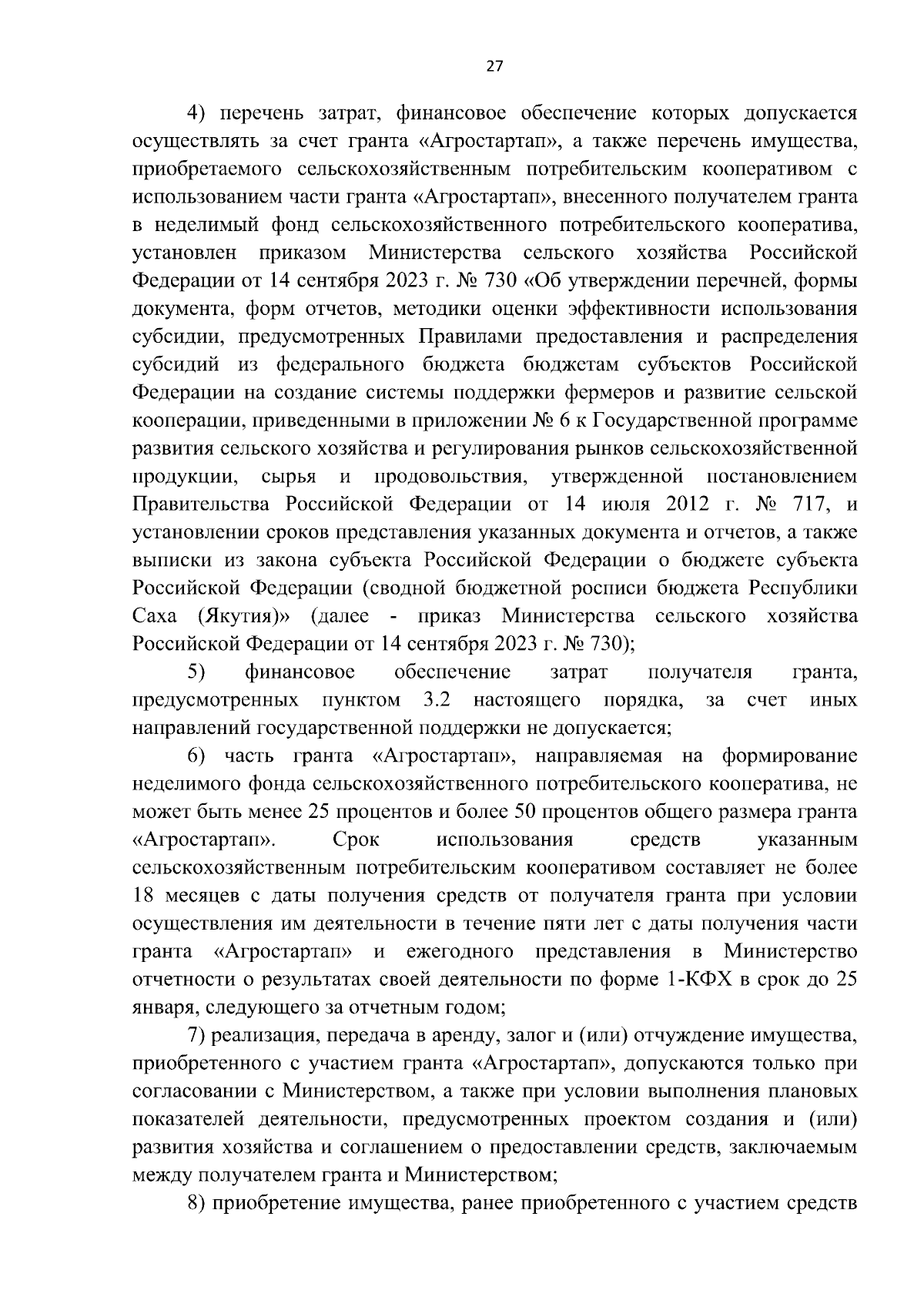 27

4) перечень затрат, финансовое обеспечение которых допускается осуществлять за счет гранта «Агростартап», а также перечень имущества, приобретаемого сельскохозяйственным потребительским кооперативом с использованием части гранта «Агростартап», внесенного получателем гранта в неделимый фонд сельскохозяйственного потребительского кооператива, установлен приказом Министерства сельского хозяйства Российской Федерации от 14 сентября 2023 г. № 730 «Об утверждении перечней, формы документа, форм отчетов, методики оценки эффективности использования субсидии, предусмотренных Правилами предоставления и распределения субсидий из федерального бюджета бюджетам субъектов Российской Федерации на создание системы поддержки фермеров и развитие сельской кооперации, приведенными в приложении № 6 к Государственной программе развития сельского хозяйства и регулирования рынков сельскохозяйственной продукции, сырья и продовольствия, утвержденной постановлением Правительства Российской Федерации от 14 июля 2012 г. № 717, и установлении сроков представления указанных документа и отчетов, а также выписки из закона субъекта Российской Федерации о бюджете субъекта Российской Федерации (сводной бюджетной росписи бюджета Республики Саха (Якутия)» (далее - приказ Министерства сельского хозяйства Российской Федерации от 14 сентября 2023 г. № 730);

5) финансовое обеспечение затрат получателя гранта, предусмотренных пунктом 3.2 настоящего порядка, за счет иных направлений государственной поддержки не допускается;

6) часть гранта «Агростартап», направляемая на формирование неделимого фонда сельскохозяйственного потребительского кооператива, не может быть менее 25 процентов и более 50 процентов общего размера гранта «Агростартап». Срок использования средств указанным сельскохозяйственным потребительским кооперативом составляет не более 18 месяцев с даты получения средств от получателя гранта при условии осуществления им деятельности в течение пяти лет с даты получения части гранта «Агростартап» и ежегодного представления в Министерство отчетности о результатах своей деятельности по форме 1-КФХ в срок до 25 января, следующего за отчетным годом;

7) реализация, передача в аренду, залог и (или) отчуждение имущества, приобретенного с участием гранта «Агростартап», допускаются только при согласовании с Министерством, а также при условии выполнения плановых показателей деятельности, предусмотренных проектом создания и (или) развития хозяйства и соглашением о предоставлении средств, заключаемым между получателем гранта и Министерством;

8) приобретение имущества, ранее приобретенного с участием средств